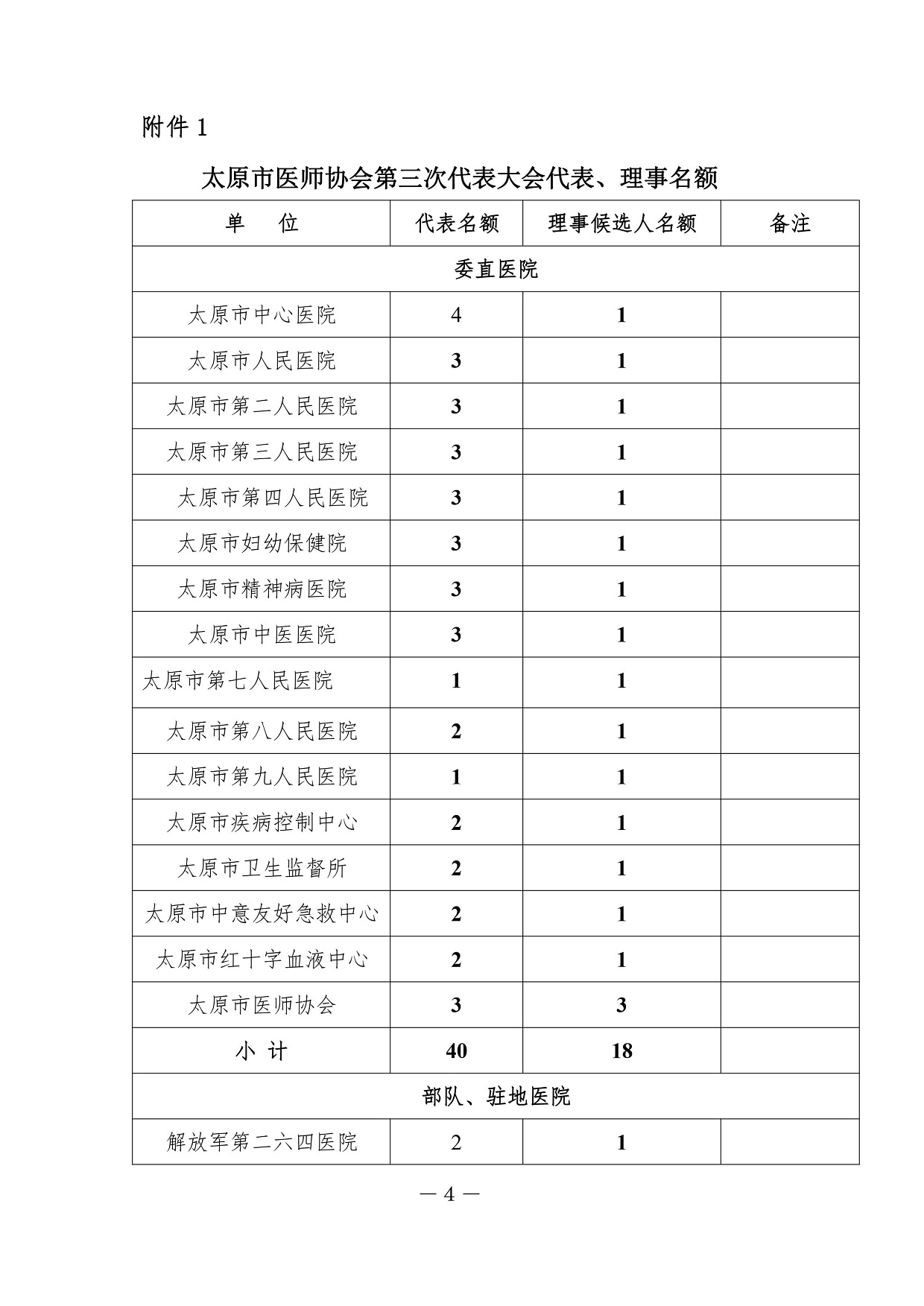 附件 1

太原市医师协会第三次代表大会代表、理事名额

| 单　位 | 代表名额 | 理事候选人名额 | 备注 |
|---|---|---|---|
| 委直医院 | | | |
| 太原市中心医院 | 4 | 1 | |
| 太原市人民医院 | 3 | 1 | |
| 太原市第二人民医院 | 3 | 1 | |
| 太原市第三人民医院 | 3 | 1 | |
| 太原市第四人民医院 | 3 | 1 | |
| 太原市妇幼保健院 | 3 | 1 | |
| 太原市精神病医院 | 3 | 1 | |
| 太原市中医医院 | 3 | 1 | |
| 太原市第七人民医院 | 1 | 1 | |
| 太原市第八人民医院 | 2 | 1 | |
| 太原市第九人民医院 | 1 | 1 | |
| 太原市疾病控制中心 | 2 | 1 | |
| 太原市卫生监督所 | 2 | 1 | |
| 太原市中意友好急救中心 | 2 | 1 | |
| 太原市红十字血液中心 | 2 | 1 | |
| 太原市医师协会 | 3 | 3 | |
| 小 计 | 40 | 18 | |
| 部队、驻地医院 | | | |
| 解放军第二六四医院 | 2 | 1 | |

— 4 —